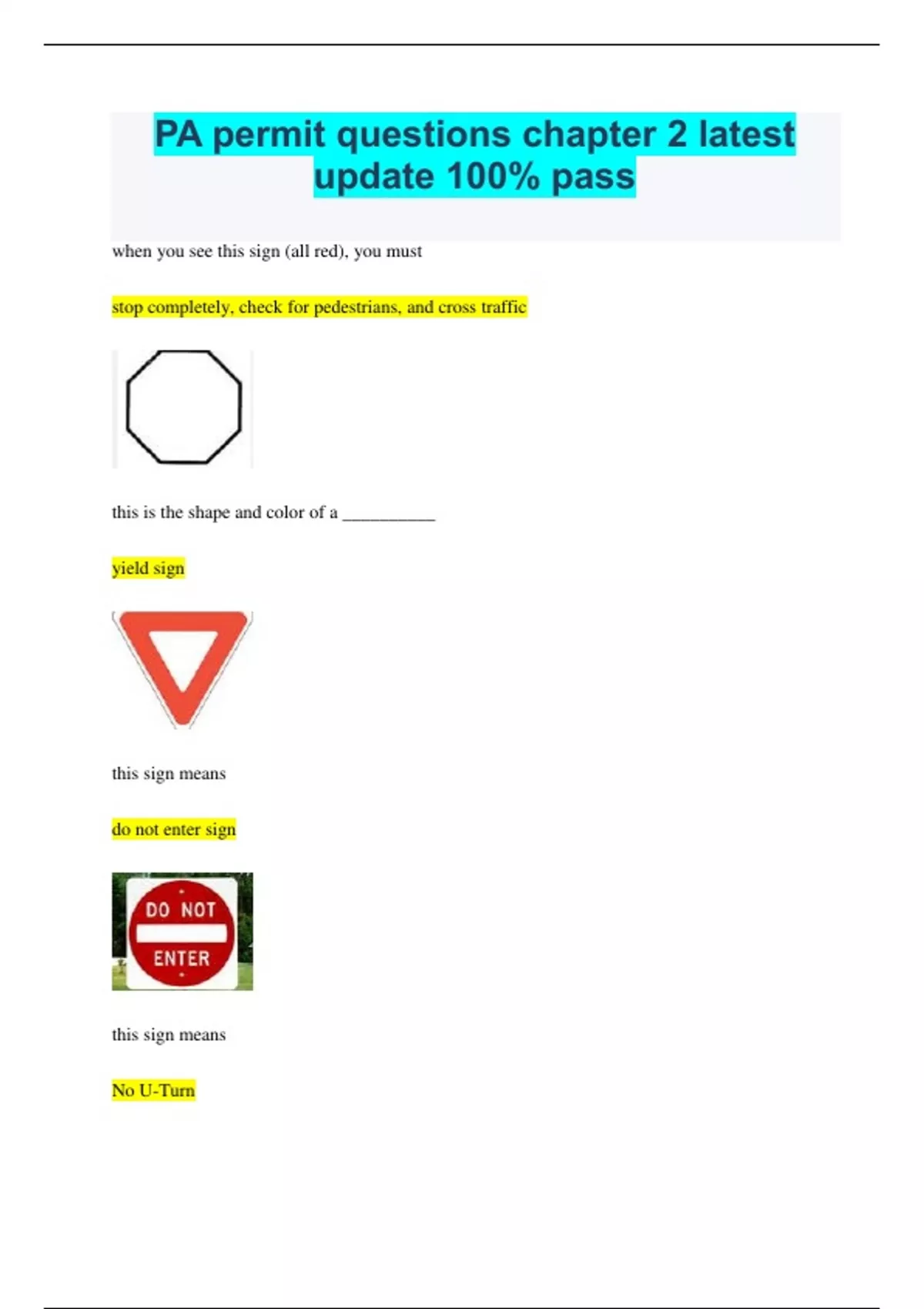 PA permit questions chapter 2 latest update 100% pass

when you see this sign (all red), you must

stop completely, check for pedestrians, and cross traffic

this is the shape and color of a ____

yield sign

this sign means

do not enter sign

DO NOT
ENTER

this sign means

No U-Turn